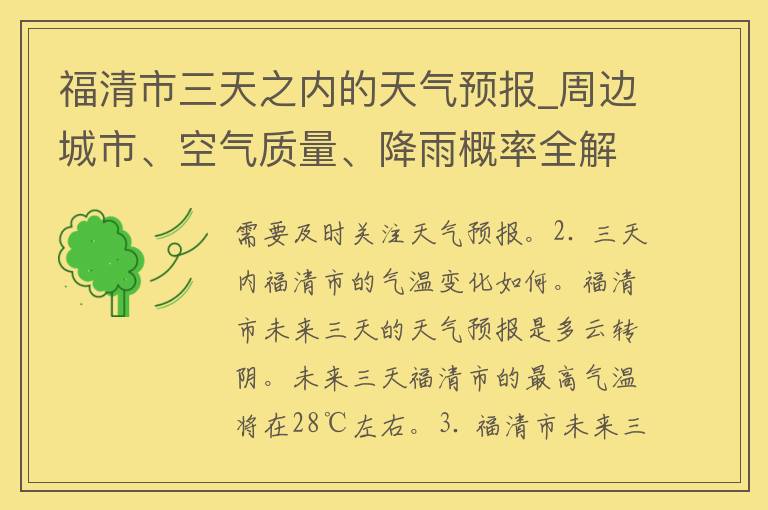 福清市三天之内的天气预报_周边城市、空气质量、降雨概率全解

需要及时关注天气预报。2. 三天内福清市的气温变化如何。福清市未来三天的天气预报是多云转阴。未来三天福清市的最高气温将在28℃左右。3. 福清市未来三